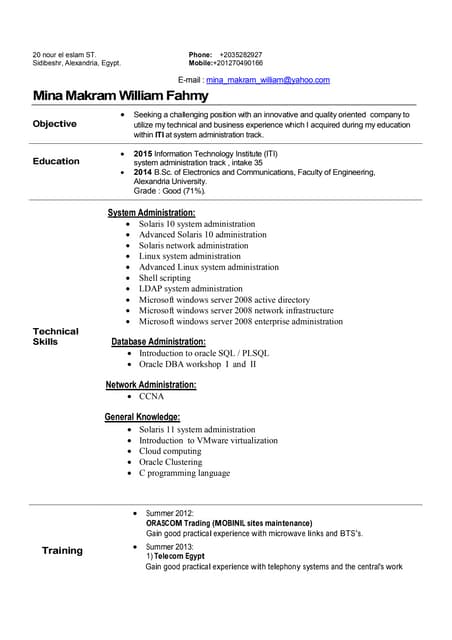 20 nour el eslam ST.
Sidibeshr, Alexandria, Egypt.

Phone: +2035282927
Mobile:+201270490166

E-mail : mina_makram_william@yahoo.com

Mina Makram William Fahmy

Objective

- Seeking a challenging position with an innovative and quality oriented company to utilize my technical and business experience which I acquired during my education within ITI at system administration track.

Education

- 2015 Information Technology Institute (ITI) system administration track , intake 35
- 2014 B.Sc. of Electronics and Communications, Faculty of Engineering, Alexandria University. Grade : Good (71%).

Technical Skills

System Administration:
- Solaris 10 system administration
- Advanced Solaris 10 administration
- Solaris network administration
- Linux system administration
- Advanced Linux system administration
- Shell scripting
- LDAP system administration
- Microsoft windows server 2008 active directory
- Microsoft windows server 2008 network infrastructure
- Microsoft windows server 2008 enterprise administration

Database Administration:
- Introduction to oracle SQL / PLSQL
- Oracle DBA workshop I and II

Network Administration:
- CCNA

General Knowledge:
- Solaris 11 system administration
- Introduction to VMware virtualization
- Cloud computing
- Oracle Clustering
- C programming language

Training

- Summer 2012:
ORASCOM Trading (MOBINIL sites maintenance)
Gain good practical experience with microwave links and BTS's.
- Summer 2013:
1) Telecom Egypt
Gain good practical experience with telephony systems and the central's work